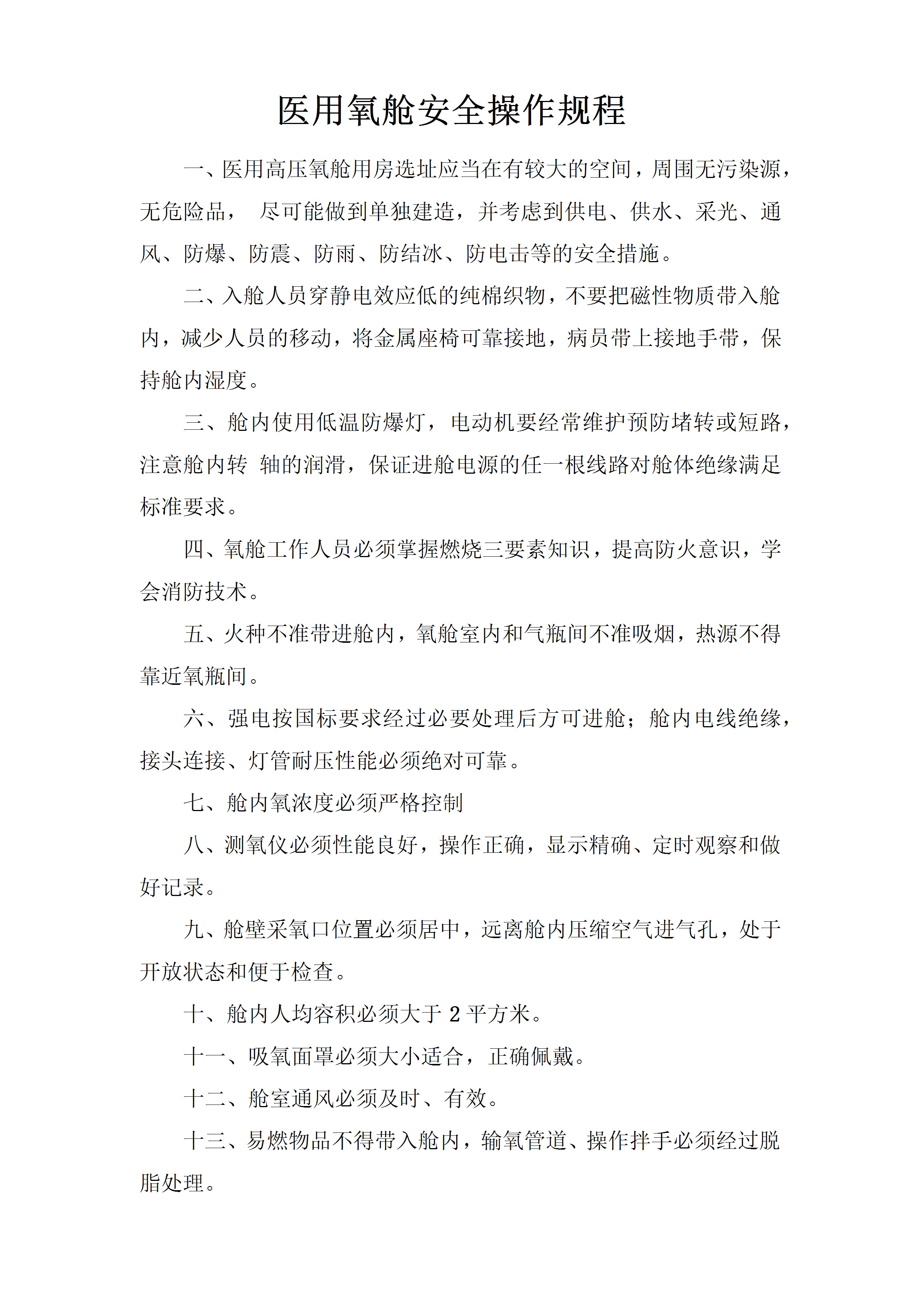 医用氧舱安全操作规程

一、医用高压氧舱用房选址应当在有较大的空间，周围无污染源，无危险品， 尽可能做到单独建造，并考虑到供电、供水、采光、通风、防爆、防震、防雨、防结冰、防电击等的安全措施。

二、入舱人员穿静电效应低的纯棉织物，不要把磁性物质带入舱内，减少人员的移动，将金属座椅可靠接地，病员带上接地手带，保持舱内湿度。

三、舱内使用低温防爆灯，电动机要经常维护预防堵转或短路，注意舱内转 轴的润滑，保证进舱电源的任一根线路对舱体绝缘满足标准要求。

四、氧舱工作人员必须掌握燃烧三要素知识，提高防火意识，学会消防技术。

五、火种不准带进舱内，氧舱室内和气瓶间不准吸烟，热源不得靠近氧瓶间。

六、强电按国标要求经过必要处理后方可进舱；舱内电线绝缘，接头连接、灯管耐压性能必须绝对可靠。

七、舱内氧浓度必须严格控制

八、测氧仪必须性能良好，操作正确，显示精确、定时观察和做好记录。

九、舱壁采氧口位置必须居中，远离舱内压缩空气进气孔，处于开放状态和便于检查。

十、舱内人均容积必须大于 2 平方米。

十一、吸氧面罩必须大小适合，正确佩戴。

十二、舱室通风必须及时、有效。

十三、易燃物品不得带入舱内，输氧管道、操作拌手必须经过脱脂处理。